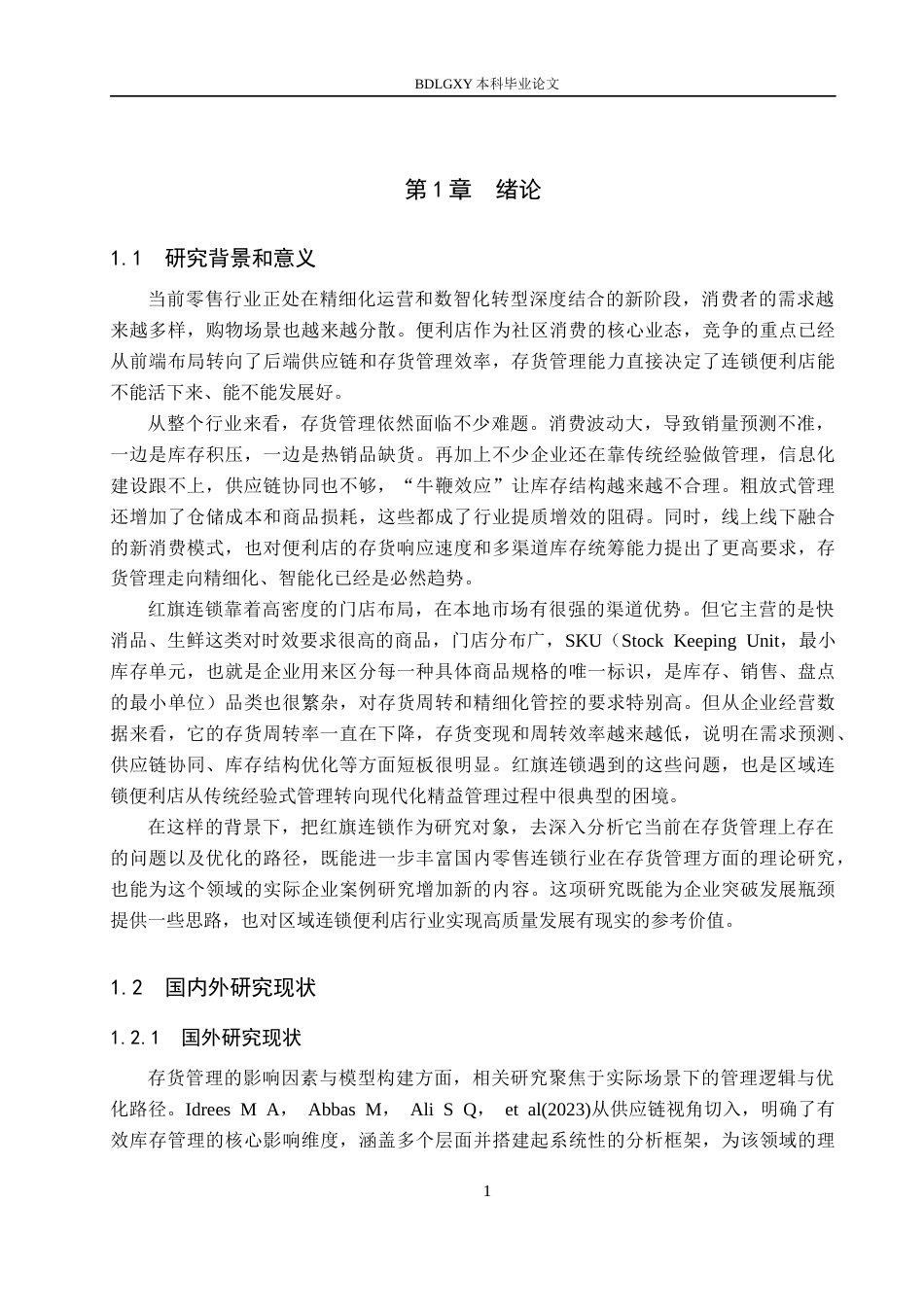 BDLGXY本科毕业论文

第1章 绪论

1.1 研究背景和意义

当前零售行业正处在精细化运营和数智化转型深度结合的新阶段，消费者的需求越来越多样，购物场景也越来越分散。便利店作为社区消费的核心业态，竞争的重点已经从前端布局转向了后端供应链和存货管理效率，存货管理能力直接决定了连锁便利店能不能活下来、能不能发展好。

从整个行业来看，存货管理依然面临不少难题。消费波动大，导致销量预测不准，一边是库存积压，一边是热销品缺货。再加上不少企业还在靠传统经验做管理，信息化建设跟不上，供应链协同也不够，“牛鞭效应”让库存结构越来越不合理。粗放式管理还增加了仓储成本和商品损耗，这些都成了行业提质增效的阻碍。同时，线上线下融合的新消费模式，也对便利店的存货响应速度和多渠道库存统筹能力提出了更高要求，存货管理走向精细化、智能化已经是必然趋势。

红旗连锁靠着高密度的门店布局，在本地市场有很强的渠道优势。但它主营的是快消品、生鲜这类对时效要求很高的商品，门店分布广，SKU（Stock Keeping Unit，最小库存单元，也就是企业用来区分每一种具体商品规格的唯一标识，是库存、销售、盘点的最小单位）品类也很繁杂，对存货周转和精细化管控的要求特别高。但从企业经营数据来看，它的存货周转率一直在下降，存货变现和周转效率越来越低，说明在需求预测、供应链协同、库存结构优化等方面短板很明显。红旗连锁遇到的这些问题，也是区域连锁便利店从传统经验式管理转向现代化精益管理过程中很典型的困境。

在这样的背景下，把红旗连锁作为研究对象，去深入分析它当前在存货管理上存在的问题以及优化的路径，既能进一步丰富国内零售连锁行业在存货管理方面的理论研究，也能为这个领域的实际企业案例研究增加新的内容。这项研究既能为企业突破发展瓶颈提供一些思路，也对区域连锁便利店行业实现高质量发展有现实的参考价值。

1.2 国内外研究现状

1.2.1 国外研究现状

存货管理的影响因素与模型构建方面，相关研究聚焦于实际场景下的管理逻辑与优化路径。Idrees M A， Abbas M， Ali S Q， et al(2023)从供应链视角切入，明确了有效库存管理的核心影响维度，涵盖多个层面并搭建起系统性的分析框架，为该领域的理

1